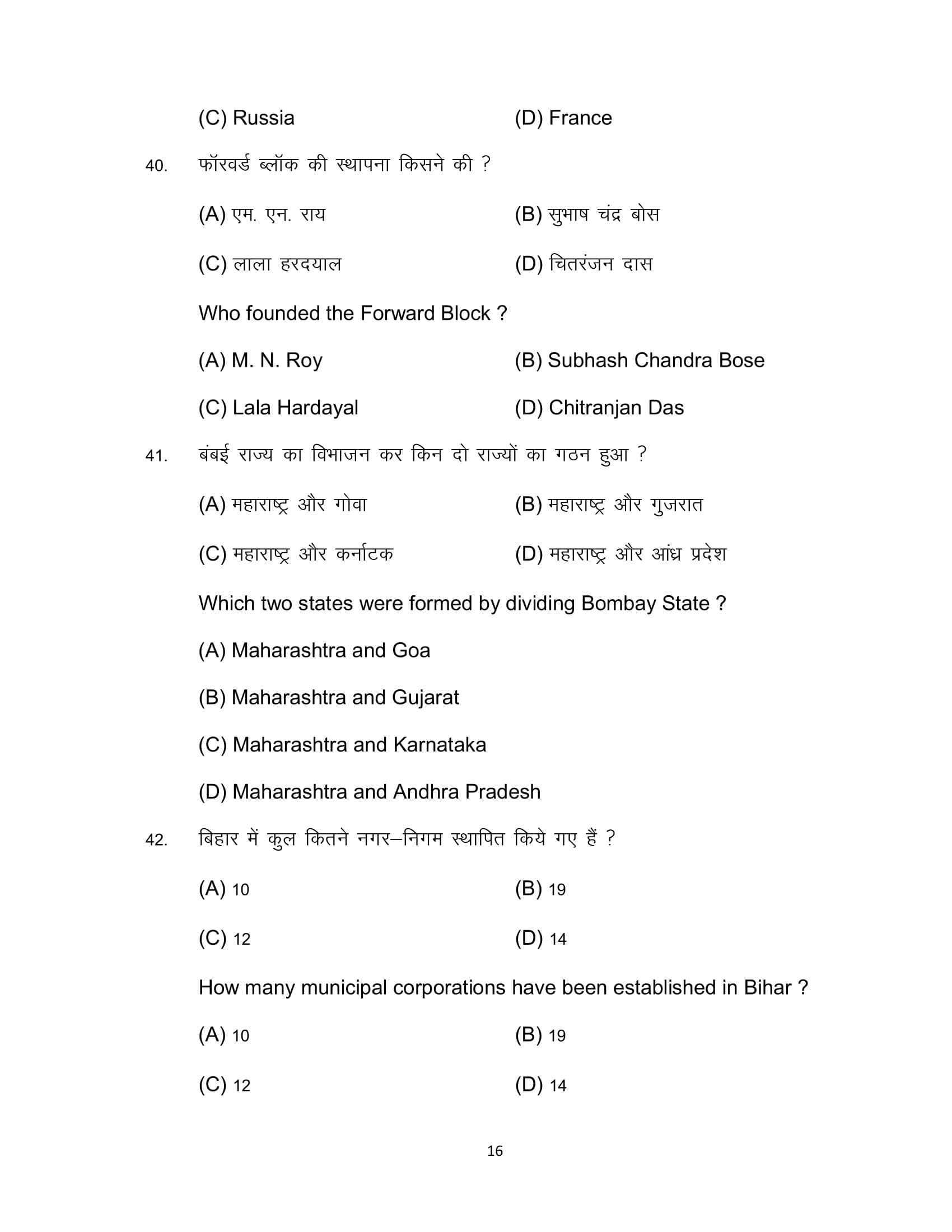 (C) Russia (D) France

40. फॉरवर्ड ब्लॉक की स्थापना किसने की ?

(A) एम. एन. राय (B) सुभाष चंद्र बोस

(C) लाला हरदयाल (D) चितरंजन दास

Who founded the Forward Block ?

(A) M. N. Roy (B) Subhash Chandra Bose

(C) Lala Hardayal (D) Chitranjan Das

41. बंबई राज्य का विभाजन कर किन दो राज्यों का गठन हुआ ?

(A) महाराष्ट्र और गोवा (B) महाराष्ट्र और गुजरात

(C) महाराष्ट्र और कर्नाटक (D) महाराष्ट्र और आंध्र प्रदेश

Which two states were formed by dividing Bombay State ?

(A) Maharashtra and Goa

(B) Maharashtra and Gujarat

(C) Maharashtra and Karnataka

(D) Maharashtra and Andhra Pradesh

42. बिहार में कुल कितने नगर–निगम स्थापित किये गए हैं ?

(A) 10 (B) 19

(C) 12 (D) 14

How many municipal corporations have been established in Bihar ?

(A) 10 (B) 19

(C) 12 (D) 14

16